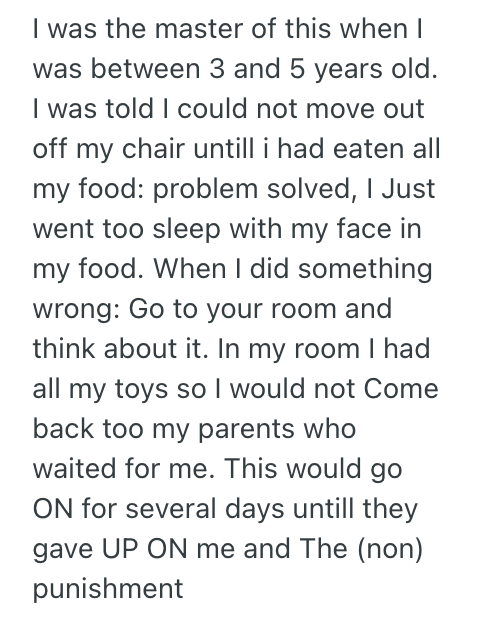 I was the master of this when I was between 3 and 5 years old. I was told I could not move out off my chair untill i had eaten all my food: problem solved, I Just went too sleep with my face in my food. When I did something wrong: Go to your room and think about it. In my room I had all my toys so I would not Come back too my parents who waited for me. This would go ON for several days untill they gave UP ON me and The (non) punishment